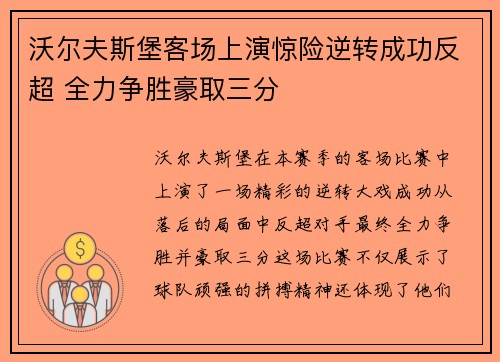 沃尔夫斯堡客场上演惊险逆转成功反超 全力争胜豪取三分

沃尔夫斯堡在本赛季的客场比赛中上演了一场精彩的逆转大戏成功从落后的局面中反超对手最终全力争胜并豪取三分这场比赛不仅展示了球队顽强的拼搏精神还体现了他们

$